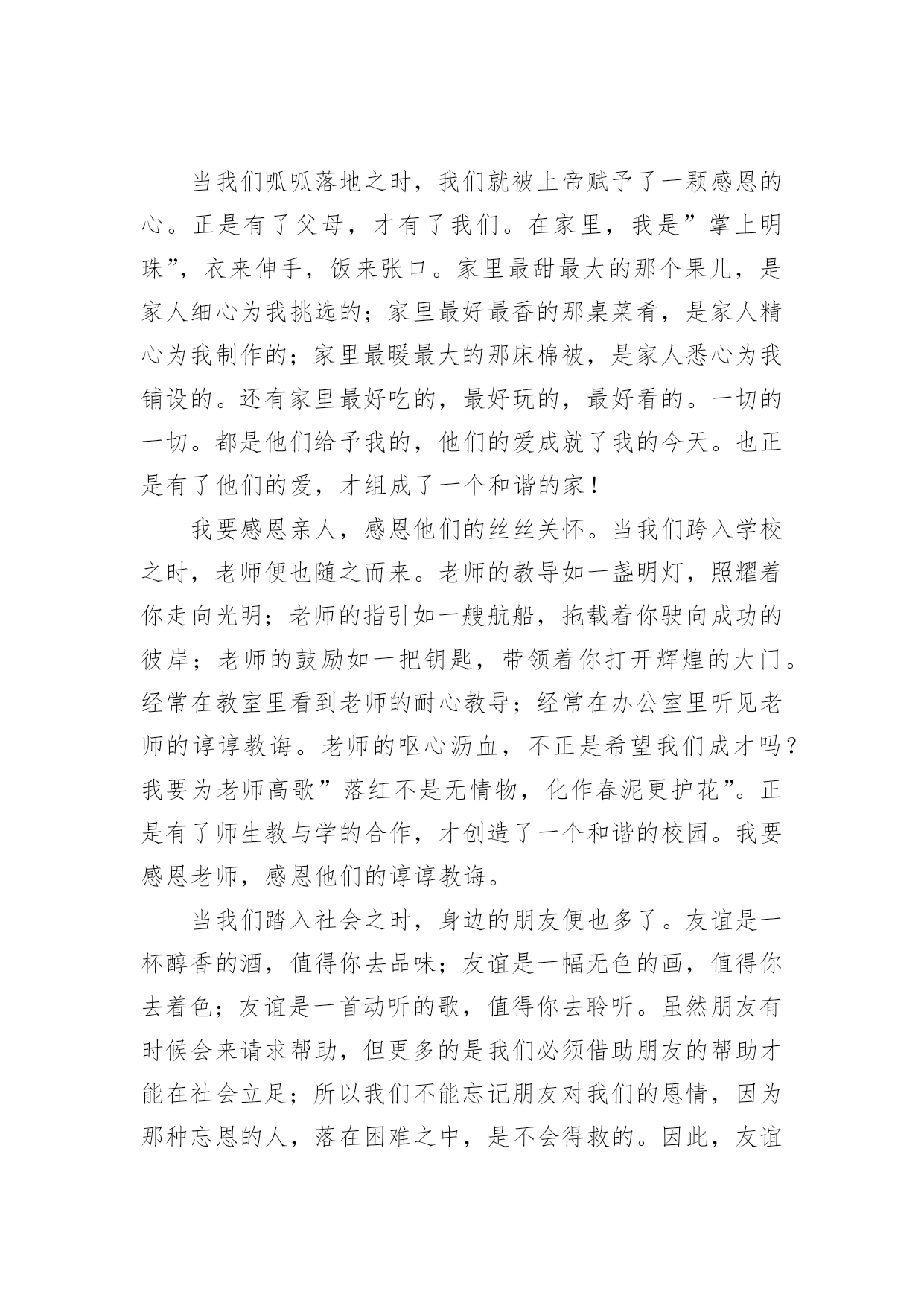 当我们呱呱落地之时，我们就被上帝赋予了一颗感恩的心。正是有了父母，才有了我们。在家里，我是”掌上明珠”，衣来伸手，饭来张口。家里最甜最大的那个果儿，是家人细心为我挑选的；家里最好最香的那桌菜肴，是家人精心为我制作的；家里最暖最大的那床棉被，是家人悉心为我铺设的。还有家里最好吃的，最好玩的，最好看的。一切的一切。都是他们给予我的，他们的爱成就了我的今天。也正是有了他们的爱，才组成了一个和谐的家！

我要感恩亲人，感恩他们的丝丝关怀。当我们跨入学校之时，老师便也随之而来。老师的教导如一盏明灯，照耀着你走向光明；老师的指引如一艘航船，拖载着你驶向成功的彼岸；老师的鼓励如一把钥匙，带领着你打开辉煌的大门。经常在教室里看到老师的耐心教导；经常在办公室里听见老师的谆谆教诲。老师的呕心沥血，不正是希望我们成才吗？我要为老师高歌”落红不是无情物，化作春泥更护花”。正是有了师生教与学的合作，才创造了一个和谐的校园。我要感恩老师，感恩他们的谆谆教诲。

当我们踏入社会之时，身边的朋友便也多了。友谊是一杯醇香的酒，值得你去品味；友谊是一幅无色的画，值得你去着色；友谊是一首动听的歌，值得你去聆听。虽然朋友有时候会来请求帮助，但更多的是我们必须借助朋友的帮助才能在社会立足；所以我们不能忘记朋友对我们的恩情，因为那种忘恩的人，落在困难之中，是不会得救的。因此，友谊